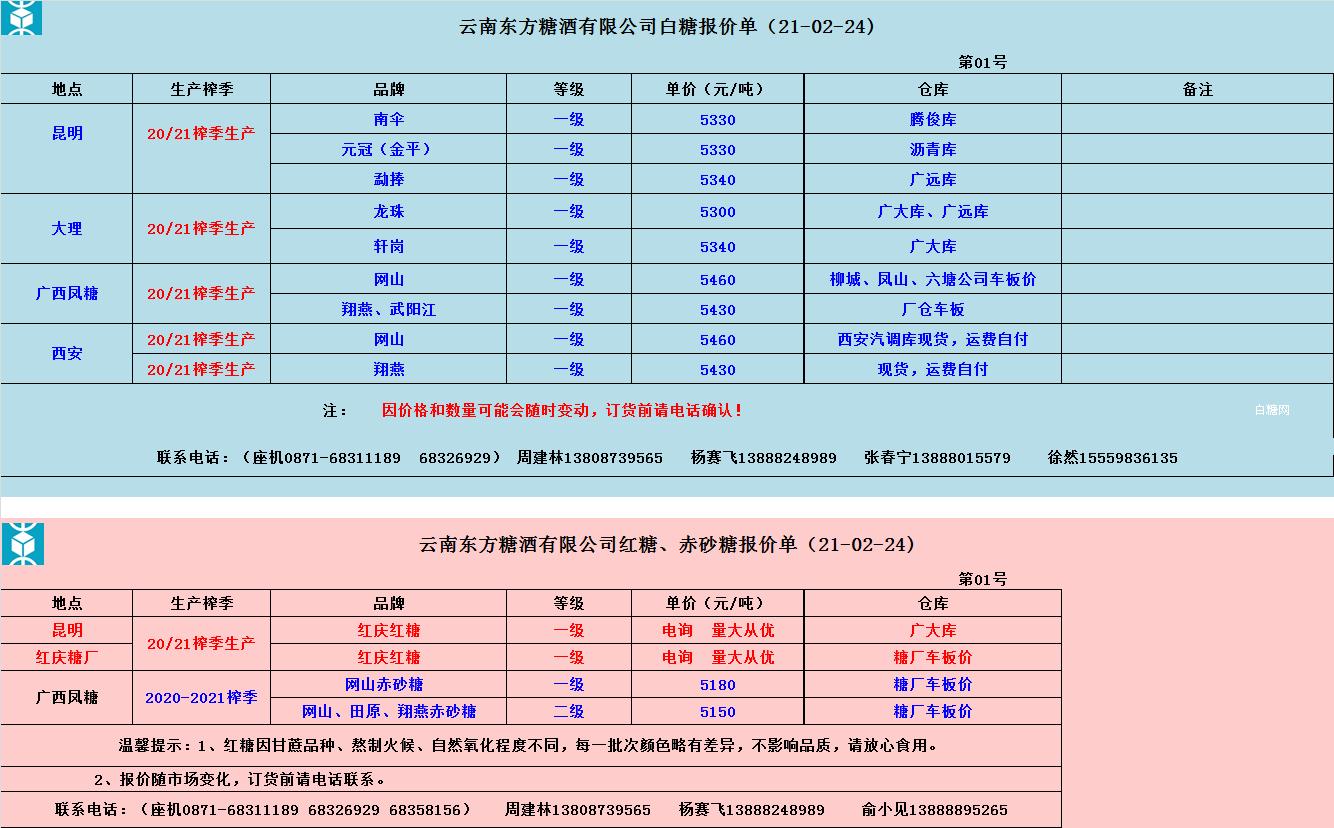 云南东方糖酒有限公司白糖报价单（21-02-24）

第01号

| 地点 | 生产榨季 | 品牌 | 等级 | 单价（元/吨） | 仓库 | 备注 |
|---|---|---|---|---|---|---|
| 昆明 | 20/21榨季生产 | 南伞 | 一级 | 5330 | 腾俊库 | |
| | | 元冠（金平） | 一级 | 5330 | 沥青库 | |
| | | 勐捧 | 一级 | 5340 | 广远库 | |
| 大理 | 20/21榨季生产 | 龙珠 | 一级 | 5300 | 广大库、广远库 | |
| | | 轩岗 | 一级 | 5340 | 广大库 | |
| 广西凤糖 | 20/21榨季生产 | 网山 | 一级 | 5460 | 柳城、凤山、六塘公司车板价 | |
| | | 翔燕、武阳江 | 一级 | 5430 | 厂仓车板 | |
| 西安 | 20/21榨季生产 | 网山 | 一级 | 5460 | 西安汽调库现货，运费自付 | |
| | 20/21榨季生产 | 翔燕 | 一级 | 5430 | 现货，运费自付 | |

注：　因价格和数量可能会随时变动，订货前请电话确认！

白糖网

联系电话：（座机0871-68311189　68326929）　周建林13808739565　杨赛飞13888248989　张春宁13888015579　徐然15559836135

云南东方糖酒有限公司红糖、赤砂糖报价单（21-02-24）

第01号

| 地点 | 生产榨季 | 品牌 | 等级 | 单价（元/吨） | 仓库 |
|---|---|---|---|---|---|
| 昆明 | 20/21榨季生产 | 红庆红糖 | 一级 | 电询　量大从优 | 广大库 |
| 红庆糖厂 | | 红庆红糖 | 一级 | 电询　量大从优 | 糖厂车板价 |
| 广西凤糖 | 2020-2021榨季 | 网山赤砂糖 | 一级 | 5180 | 糖厂车板价 |
| | | 网山、田原、翔燕赤砂糖 | 二级 | 5150 | 糖厂车板价 |

温馨提示：1、红糖因甘蔗品种、熬制火候、自然氧化程度不同，每一批次颜色略有差异，不影响品质，请放心食用。

2、报价随市场变化，订货前请电话联系。

联系电话：（座机0871-68311189 68326929 68358156）　周建林13808739565　杨赛飞13888248989　俞小见13888895265